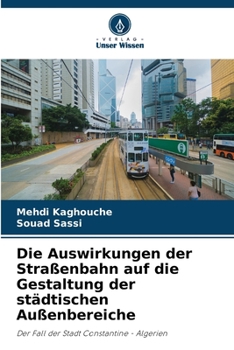 · VERLAG ·
Unser Wissen

Mehdi Kaghouche
Souad Sassi

Die Auswirkungen der Straßenbahn auf die Gestaltung der städtischen Außenbereiche

Der Fall der Stadt Constantine - Algerien